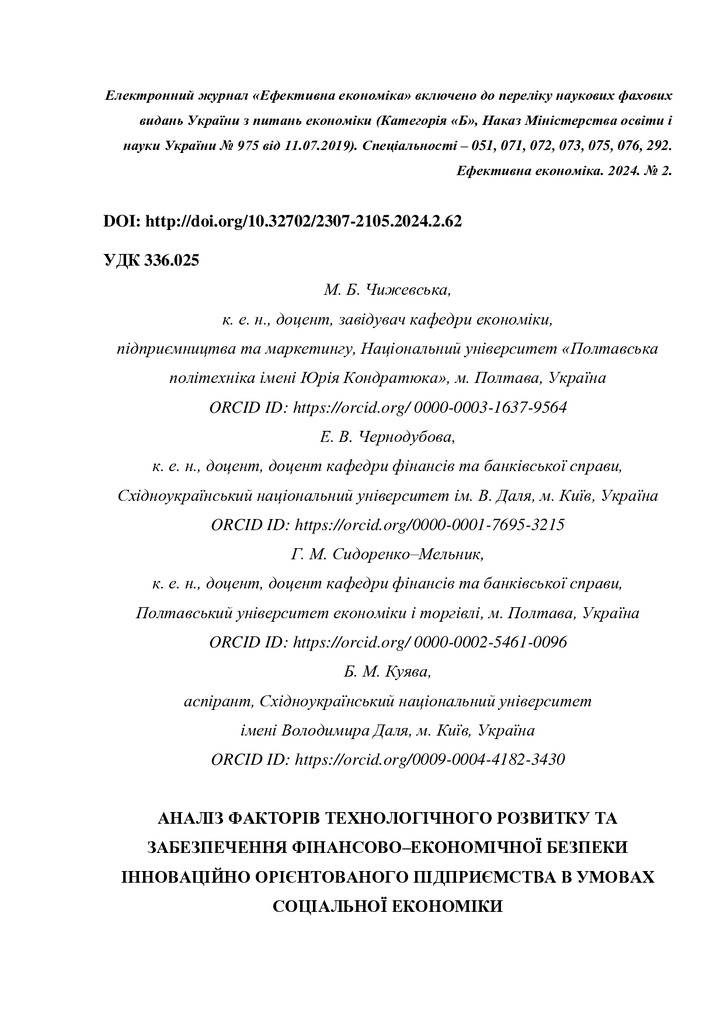 Електронний журнал «Ефективна економіка» включено до переліку наукових фахових видань України з питань економіки (Категорія «Б», Наказ Міністерства освіти і науки України № 975 від 11.07.2019). Спеціальності – 051, 071, 072, 073, 075, 076, 292. Ефективна економіка. 2024. № 2.

DOI: http://doi.org/10.32702/2307-2105.2024.2.62

УДК 336.025

М. Б. Чижевська,
к. е. н., доцент, завідувач кафедри економіки, підприємництва та маркетингу, Національний університет «Полтавська політехніка імені Юрія Кондратюка», м. Полтава, Україна
ORCID ID: https://orcid.org/ 0000-0003-1637-9564
Е. В. Чернодубова,
к. е. н., доцент, доцент кафедри фінансів та банківської справи, Східноукраїнський національний університет ім. В. Даля, м. Київ, Україна
ORCID ID: https://orcid.org/0000-0001-7695-3215
Г. М. Сидоренко–Мельник,
к. е. н., доцент, доцент кафедри фінансів та банківської справи, Полтавський університет економіки і торгівлі, м. Полтава, Україна
ORCID ID: https://orcid.org/ 0000-0002-5461-0096
Б. М. Куява,
аспірант, Східноукраїнський національний університет імені Володимира Даля, м. Київ, Україна
ORCID ID: https://orcid.org/0009-0004-4182-3430

АНАЛІЗ ФАКТОРІВ ТЕХНОЛОГІЧНОГО РОЗВИТКУ ТА ЗАБЕЗПЕЧЕННЯ ФІНАНСОВО–ЕКОНОМІЧНОЇ БЕЗПЕКИ ІННОВАЦІЙНО ОРІЄНТОВАНОГО ПІДПРИЄМСТВА В УМОВАХ СОЦІАЛЬНОЇ ЕКОНОМІКИ